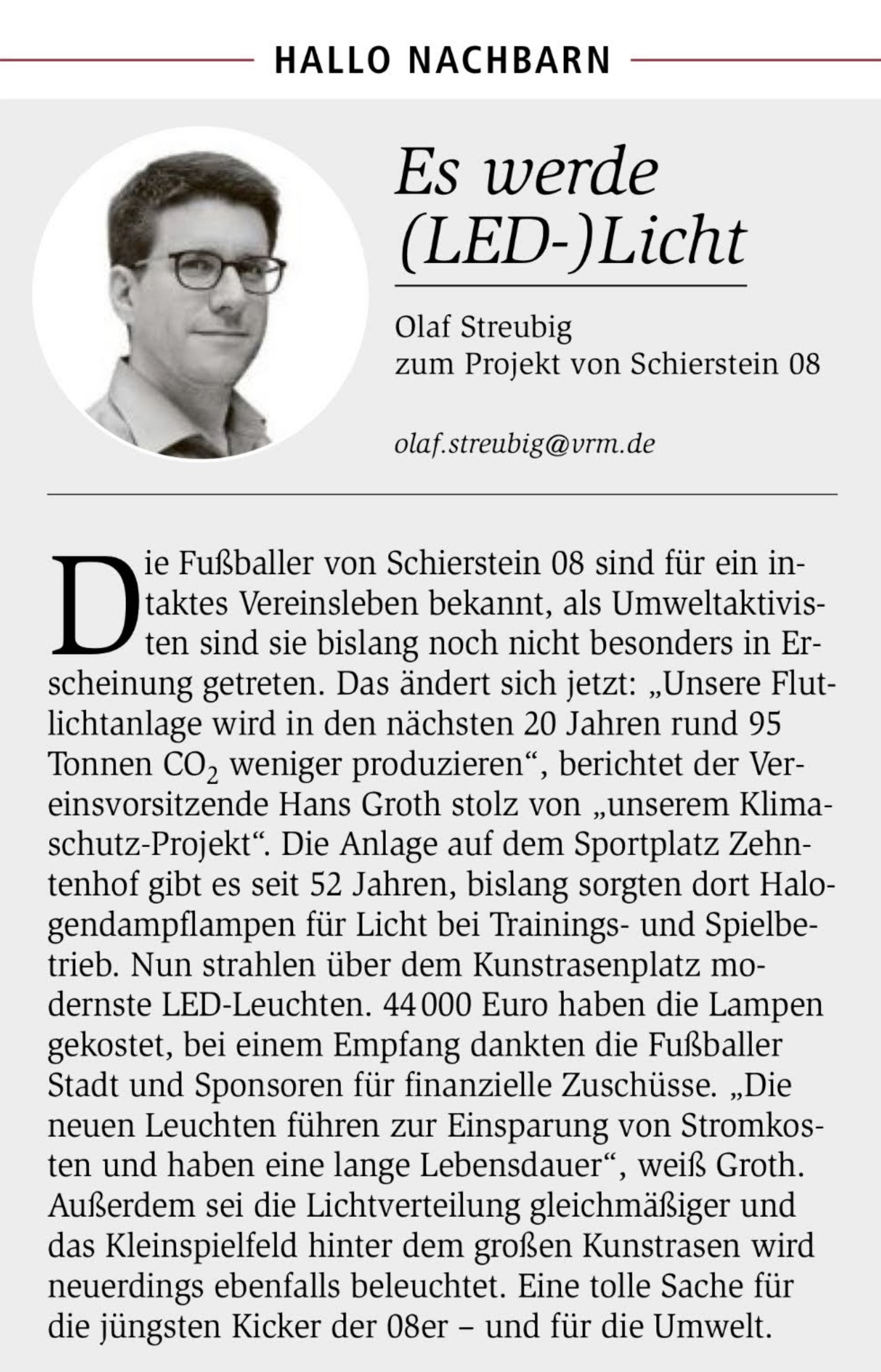 HALLO NACHBARN

Es werde (LED-)Licht

Olaf Streubig
zum Projekt von Schierstein 08

olaf.streubig@vrm.de

Die Fußballer von Schierstein 08 sind für ein intaktes Vereinsleben bekannt, als Umweltaktivisten sind sie bislang noch nicht besonders in Erscheinung getreten. Das ändert sich jetzt: „Unsere Flutlichtanlage wird in den nächsten 20 Jahren rund 95 Tonnen $CO_2$ weniger produzieren“, berichtet der Vereinsvorsitzende Hans Groth stolz von „unserem Klimaschutz-Projekt“. Die Anlage auf dem Sportplatz Zehntenhof gibt es seit 52 Jahren, bislang sorgten dort Halogendampflampen für Licht bei Trainings- und Spielbetrieb. Nun strahlen über dem Kunstrasenplatz modernste LED-Leuchten. 44 000 Euro haben die Lampen gekostet, bei einem Empfang dankten die Fußballer Stadt und Sponsoren für finanzielle Zuschüsse. „Die neuen Leuchten führen zur Einsparung von Stromkosten und haben eine lange Lebensdauer“, weiß Groth. Außerdem sei die Lichtverteilung gleichmäßiger und das Kleinspielfeld hinter dem großen Kunstrasen wird neuerdings ebenfalls beleuchtet. Eine tolle Sache für die jüngsten Kicker der 08er – und für die Umwelt.